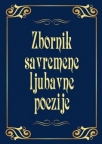 Zbornik savremene ljubavne poezije